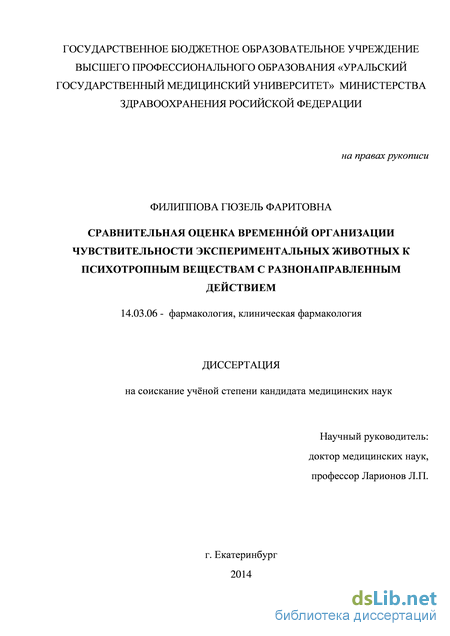 ГОСУДАРСТВЕННОЕ БЮДЖЕТНОЕ ОБРАЗОВАТЕЛЬНОЕ УЧРЕЖДЕНИЕ ВЫСШЕГО ПРОФЕССИОНАЛЬНОГО ОБРАЗОВАНИЯ «УРАЛЬСКИЙ ГОСУДАРСТВЕННЫЙ МЕДИЦИНСКИЙ УНИВЕРСИТЕТ» МИНИСТЕРСТВА ЗДРАВООХРАНЕНИЯ РОСИЙСКОЙ ФЕДЕРАЦИИ

на правах рукописи

ФИЛИППОВА ГЮЗЕЛЬ ФАРИТОВНА

СРАВНИТЕЛЬНАЯ ОЦЕНКА ВРЕМЕННО́Й ОРГАНИЗАЦИИ ЧУВСТВИТЕЛЬНОСТИ ЭКСПЕРИМЕНТАЛЬНЫХ ЖИВОТНЫХ К ПСИХОТРОПНЫМ ВЕЩЕСТВАМ С РАЗНОНАПРАВЛЕННЫМ ДЕЙСТВИЕМ

14.03.06 - фармакология, клиническая фармакология

ДИССЕРТАЦИЯ

на соискание учёной степени кандидата медицинских наук

Научный руководитель:
доктор медицинских наук,
профессор Ларионов Л.П.

г. Екатеринбург
2014

dsLib.net
библиотека диссертаций